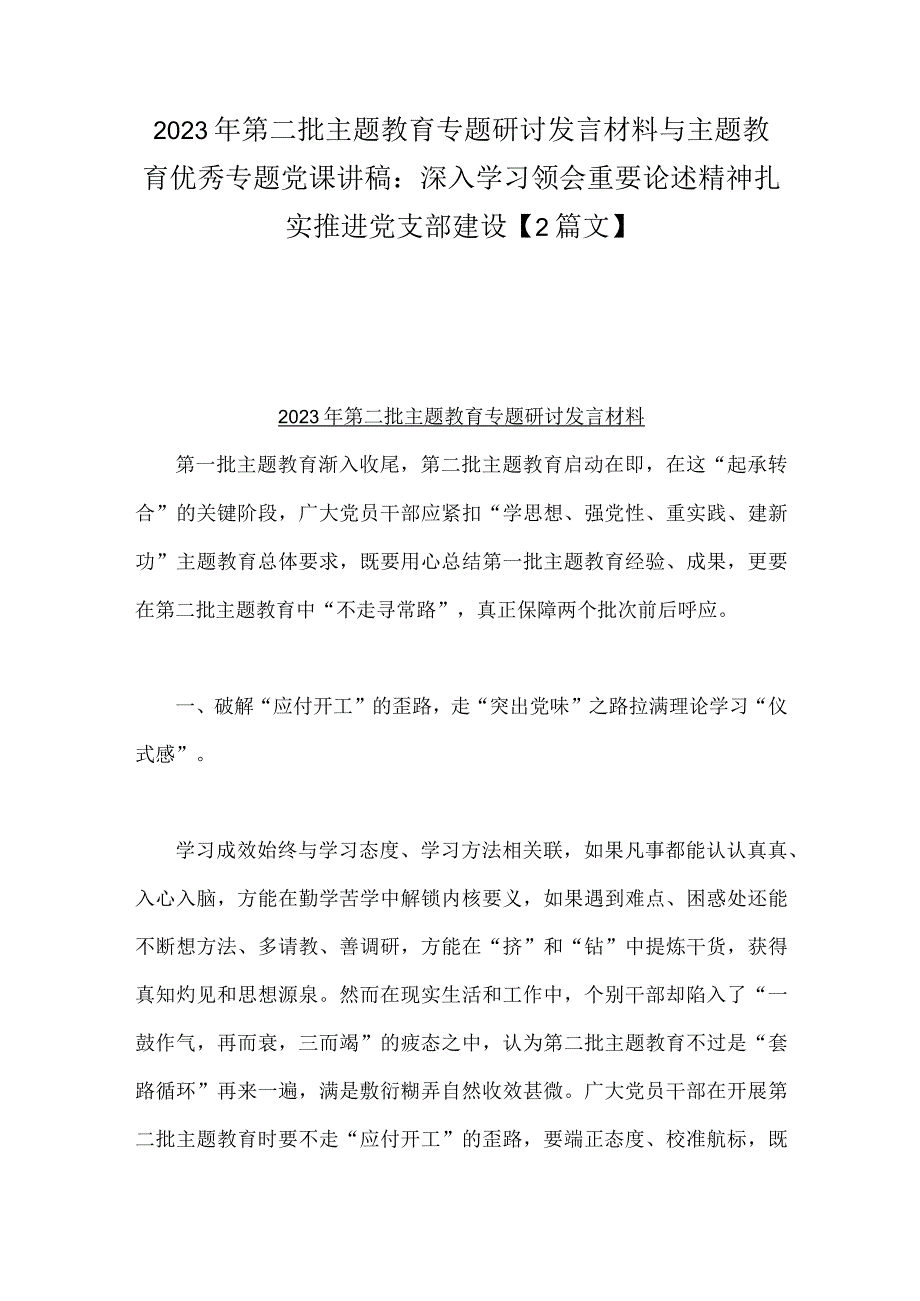 2023年第二批主题教育专题研讨发言材料与主题教育优秀专题党课讲稿：深入学习领会重要论述精神扎实推进党支部建设【2篇文】

2023年第二批主题教育专题研讨发言材料

第一批主题教育渐入收尾，第二批主题教育启动在即，在这“起承转合”的关键阶段，广大党员干部应紧扣“学思想、强党性、重实践、建新功”主题教育总体要求，既要用心总结第一批主题教育经验、成果，更要在第二批主题教育中“不走寻常路”，真正保障两个批次前后呼应。

一、破解“应付开工”的歪路，走“突出党味”之路拉满理论学习“仪式感”。

学习成效始终与学习态度、学习方法相关联，如果凡事都能认认真真、入心入脑，方能在勤学苦学中解锁内核要义，如果遇到难点、困惑处还能不断想方法、多请教、善调研，方能在“挤”和“钻”中提炼干货，获得真知灼见和思想源泉。然而在现实生活和工作中，个别干部却陷入了“一鼓作气，再而衰，三而竭”的疲态之中，认为第二批主题教育不过是“套路循环”再来一遍，满是敷衍糊弄自然收效甚微。广大党员干部在开展第二批主题教育时要不走“应付开工”的歪路，要端正态度、校准航标，既